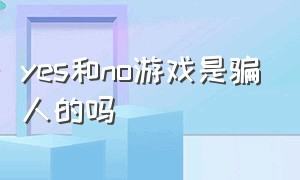 yes和no游戏是骗人的吗